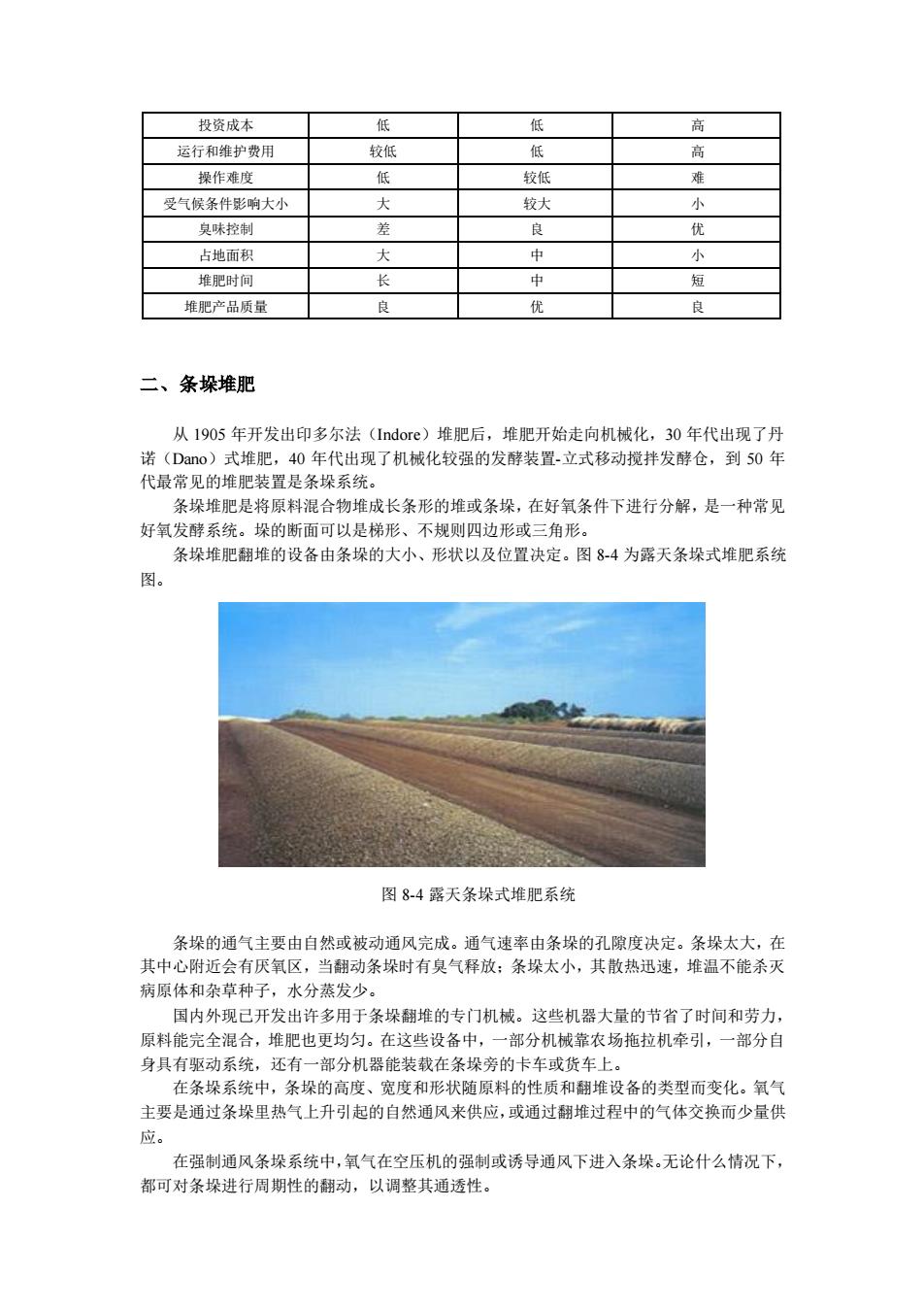 | 投资成本 | 低 | 低 | 高 |
|---|---|---|---|
| 运行和维护费用 | 较低 | 低 | 高 |
| 操作难度 | 低 | 较低 | 难 |
| 受气候条件影响大小 | 大 | 较大 | 小 |
| 臭味控制 | 差 | 良 | 优 |
| 占地面积 | 大 | 中 | 小 |
| 堆肥时间 | 长 | 中 | 短 |
| 堆肥产品质量 | 良 | 优 | 良 |

二、条垛堆肥

从 1905 年开发出印多尔法（Indore）堆肥后，堆肥开始走向机械化，30 年代出现了丹诺（Dano）式堆肥，40 年代出现了机械化较强的发酵装置-立式移动搅拌发酵仓，到 50 年代最常见的堆肥装置是条垛系统。

条垛堆肥是将原料混合物堆成长条形的堆或条垛，在好氧条件下进行分解，是一种常见好氧发酵系统。垛的断面可以是梯形、不规则四边形或三角形。

条垛堆肥翻堆的设备由条垛的大小、形状以及位置决定。图 8-4 为露天条垛式堆肥系统图。

图 8-4 露天条垛式堆肥系统

条垛的通气主要由自然或被动通风完成。通气速率由条垛的孔隙度决定。条垛太大，在其中心附近会有厌氧区，当翻动条垛时有臭气释放；条垛太小，其散热迅速，堆温不能杀灭病原体和杂草种子，水分蒸发少。

国内外现已开发出许多用于条垛翻堆的专门机械。这些机器大量的节省了时间和劳力，原料能完全混合，堆肥也更均匀。在这些设备中，一部分机械靠农场拖拉机牵引，一部分自身具有驱动系统，还有一部分机器能装载在条垛旁的卡车或货车上。

在条垛系统中，条垛的高度、宽度和形状随原料的性质和翻堆设备的类型而变化。氧气主要是通过条垛里热气上升引起的自然通风来供应，或通过翻堆过程中的气体交换而少量供应。

在强制通风条垛系统中，氧气在空压机的强制或诱导通风下进入条垛。无论什么情况下，都可对条垛进行周期性的翻动，以调整其通透性。